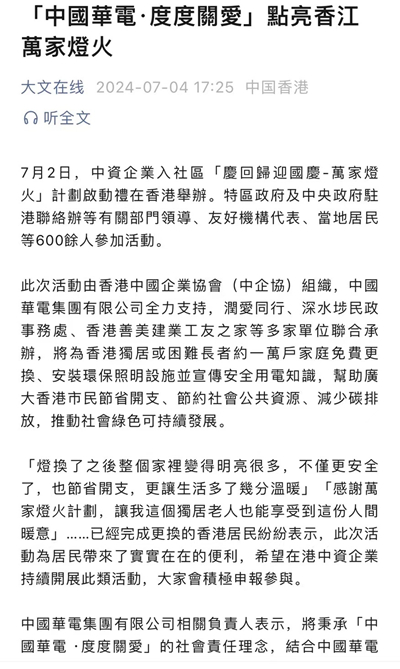 「中國華電·度度關愛」點亮香江萬家燈火

大文在线 2024-07-04 17:25 中国香港

听全文

7月2日，中資企業入社區「慶回歸迎國慶-萬家燈火」計劃啟動禮在香港舉辦。特區政府及中央政府駐港聯絡辦等有關部門領導、友好機構代表、當地居民等600餘人參加活動。

此次活動由香港中國企業協會（中企協）組織，中國華電集團有限公司全力支持，潤愛同行、深水埗民政事務處、香港善美建業工友之家等多家單位聯合承辦，將為香港獨居或困難長者約一萬戶家庭免費更換、安裝環保照明設施並宣傳安全用電知識，幫助廣大香港市民節省開支、節約社會公共資源、減少碳排放，推動社會綠色可持續發展。

「燈換了之後整個家裡變得明亮很多，不僅更安全了，也節省開支，更讓生活多了幾分溫暖」「感謝萬家燈火計劃，讓我這個獨居老人也能享受到這份人間暖意」......已經完成更換的香港居民紛紛表示，此次活動為居民帶來了實實在在的便利，希望在港中資企業持續開展此類活動，大家會積極申報參與。

中國華電集團有限公司相關負責人表示，將秉承「中國華電 ·度度關愛」的社會責任理念，結合中國華電